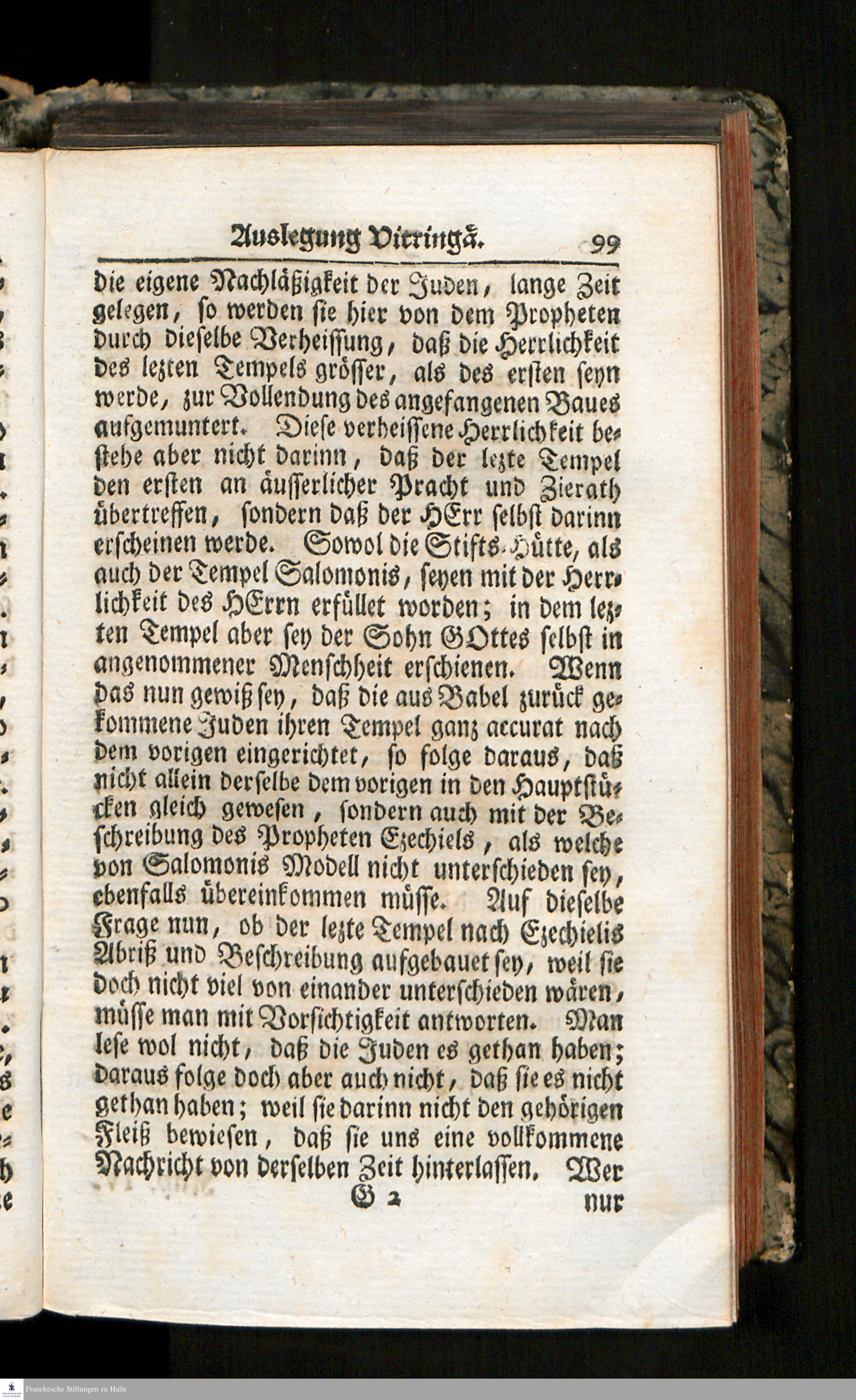 Auslegung Vitringä. 99

die eigene Nachläßigkeit der Juden, lange Zeit gelegen, so werden sie hier von dem Propheten durch dieselbe Verheissung, daß die Herrlichkeit des lezten Tempels grösser, als des ersten seyn werde, zur Vollendung des angefangenen Baues aufgemuntert. Diese verheissene Herrlichkeit bestehe aber nicht darinn, daß der lezte Tempel den ersten an äusserlicher Pracht und Zierath übertreffen, sondern daß der HErr selbst darinn erscheinen werde. Sowol die Stifts-Hütte, als auch der Tempel Salomonis, seyen mit der Herrlichkeit des HErrn erfüllet worden; in dem lezten Tempel aber sey der Sohn GOttes selbst in angenommener Menschheit erschienen. Wenn das nun gewiß sey, daß die aus Babel zurück gekommene Juden ihren Tempel ganz accurat nach dem vorigen eingerichtet, so folge daraus, daß nicht allein derselbe dem vorigen in den Hauptstücken gleich gewesen, sondern auch mit der Beschreibung des Propheten Ezechiels, als welche von Salomonis Modell nicht unterschieden sey, ebenfalls übereinkommen müsse. Auf dieselbe Frage nun, ob der lezte Tempel nach Ezechielis Abriß und Beschreibung aufgebauet sey, weil sie doch nicht viel von einander unterschieden wären, müsse man mit Vorsichtigkeit antworten. Man lese wol nicht, daß die Juden es gethan haben; daraus folge doch aber auch nicht, daß sie es nicht gethan haben; weil sie darinn nicht den gehörigen Fleiß bewiesen, daß sie uns eine vollkommene Nachricht von derselben Zeit hinterlassen. Wer

G 2 nur

Franckesche Stiftungen zu Halle